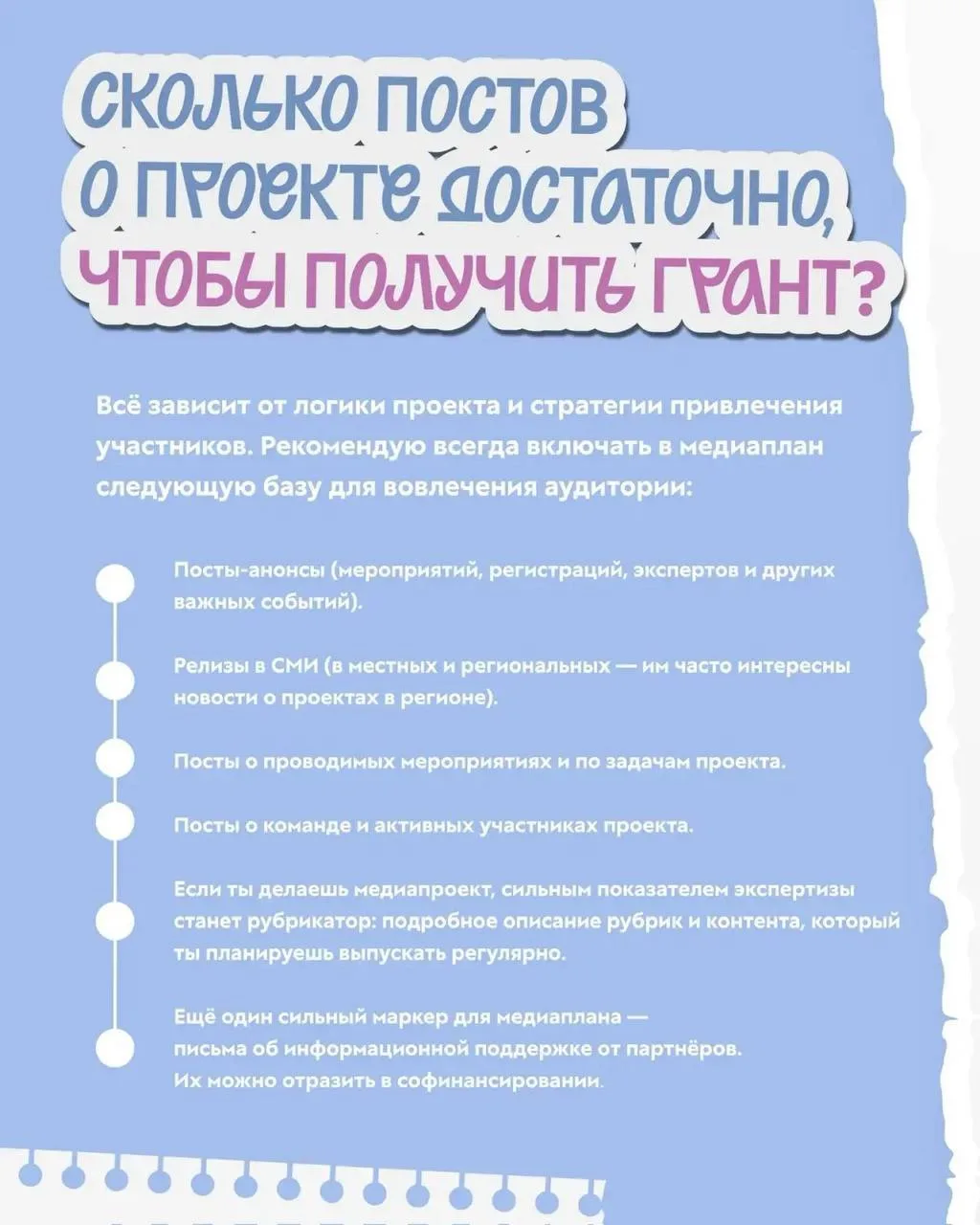 СКОЛЬКО ПОСТОВ О ПРОЕКТЕ ДОСТАТОЧНО, ЧТОБЫ ПОЛУЧИТЬ ГРАНТ?

Всё зависит от логики проекта и стратегии привлечения участников. Рекомендую всегда включать в медиаплан следующую базу для вовлечения аудитории:

Посты-анонсы (мероприятий, регистраций, экспертов и других важных событий).

Релизы в СМИ (в местных и региональных — им часто интересны новости о проектах в регионе).

Посты о проводимых мероприятиях и по задачам проекта.

Посты о команде и активных участниках проекта.

Если ты делаешь медиапроект, сильным показателем экспертизы станет рубрикатор: подробное описание рубрик и контента, который ты планируешь выпускать регулярно.

Ещё один сильный маркер для медиаплана — письма об информационной поддержке от партнёров. Их можно отразить в софинансировании.